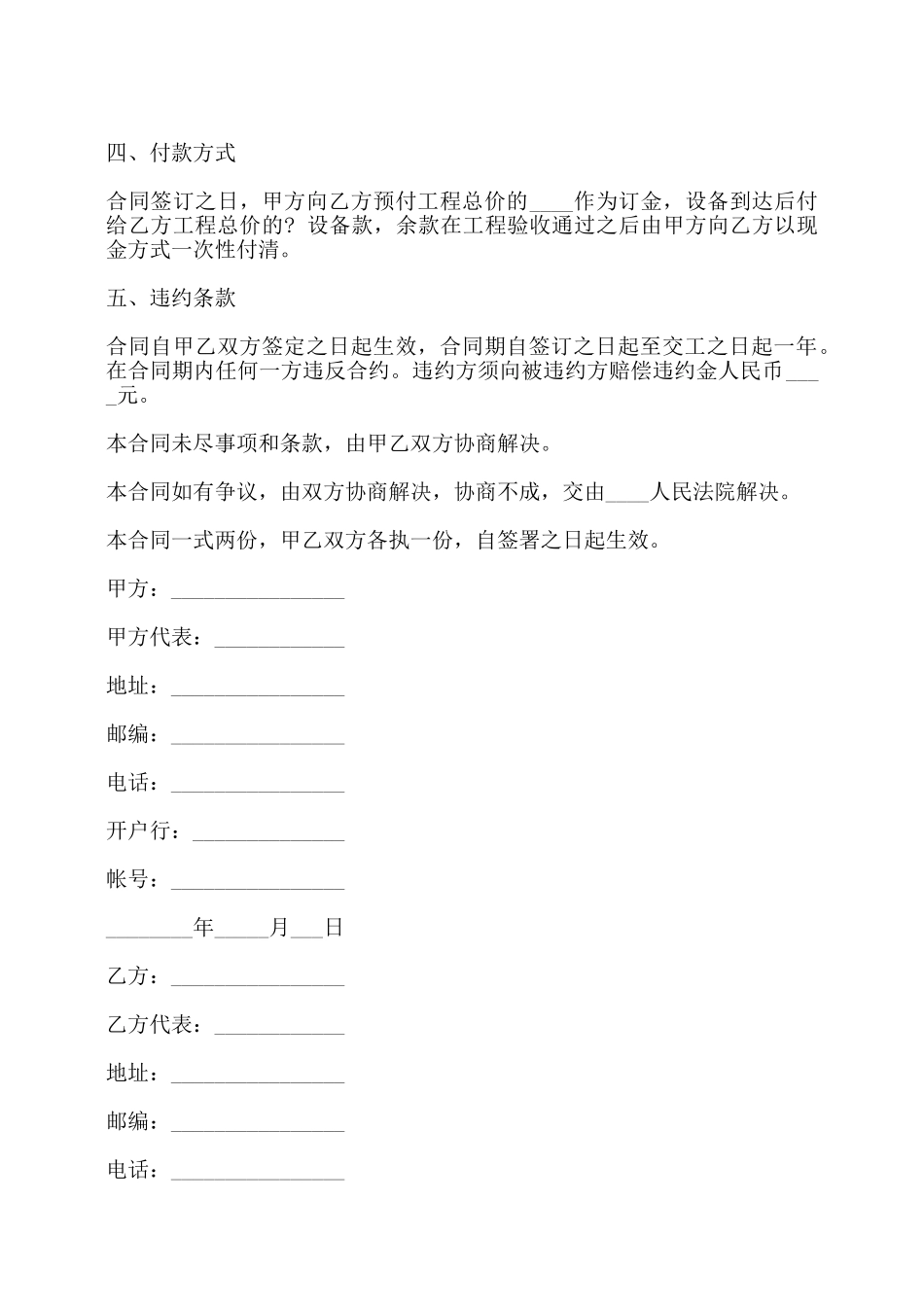 四、付款方式

合同签订之日，甲方向乙方预付工程总价的____作为订金，设备到达后付给乙方工程总价的？设备款，余款在工程验收通过之后由甲方向乙方以现金方式一次性付清。

五、违约条款

合同自甲乙双方签定之日起生效，合同期自签订之日起至交工之日起一年。在合同期内任何一方违反合约。违约方须向被违约方赔偿违约金人民币____元。

本合同未尽事项和条款，由甲乙双方协商解决。

本合同如有争议，由双方协商解决，协商不成，交由____人民法院解决。

本合同一式两份，甲乙双方各执一份，自签署之日起生效。

甲方：________________

甲方代表：____________

地址：________________

邮编：________________

电话：________________

开户行：______________

帐号：________________

________年_____月___日

乙方：________________

乙方代表：____________

地址：________________

邮编：________________

电话：________________